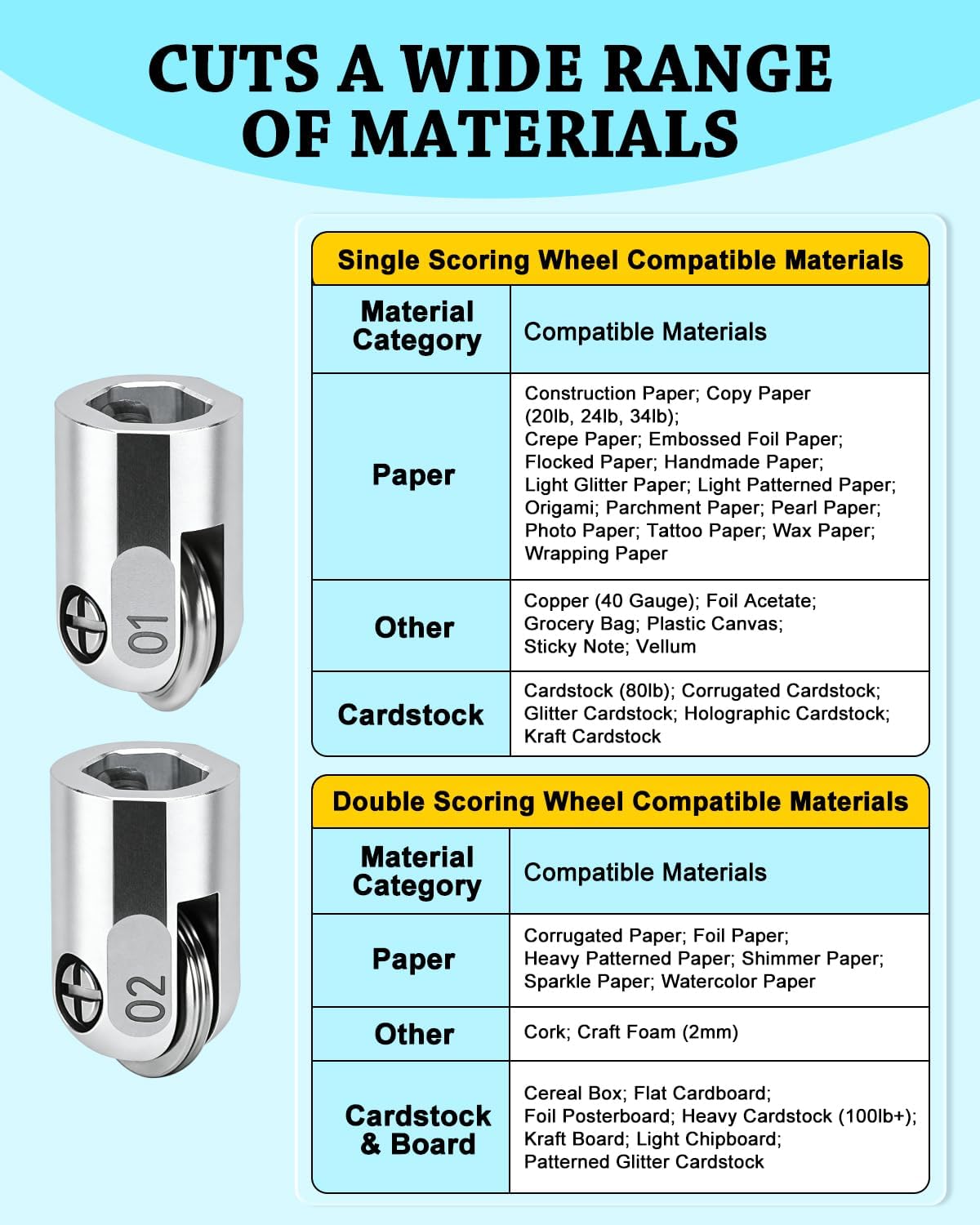 CUTS A WIDE RANGE OF MATERIALS

01

02

Single Scoring Wheel Compatible Materials

| Material Category | Compatible Materials |
|---|---|
| Paper | Construction Paper; Copy Paper (20lb, 24lb, 34lb); Crepe Paper; Embossed Foil Paper; Flocked Paper; Handmade Paper; Light Glitter Paper; Light Patterned Paper; Origami; Parchment Paper; Pearl Paper; Photo Paper; Tattoo Paper; Wax Paper; Wrapping Paper |
| Other | Copper (40 Gauge); Foil Acetate; Grocery Bag; Plastic Canvas; Sticky Note; Vellum |
| Cardstock | Cardstock (80lb); Corrugated Cardstock; Glitter Cardstock; Holographic Cardstock; Kraft Cardstock |

Double Scoring Wheel Compatible Materials

| Material Category | Compatible Materials |
|---|---|
| Paper | Corrugated Paper; Foil Paper; Heavy Patterned Paper; Shimmer Paper; Sparkle Paper; Watercolor Paper |
| Other | Cork; Craft Foam (2mm) |
| Cardstock & Board | Cereal Box; Flat Cardboard; Foil Posterboard; Heavy Cardstock (100lb+); Kraft Board; Light Chipboard; Patterned Glitter Cardstock |